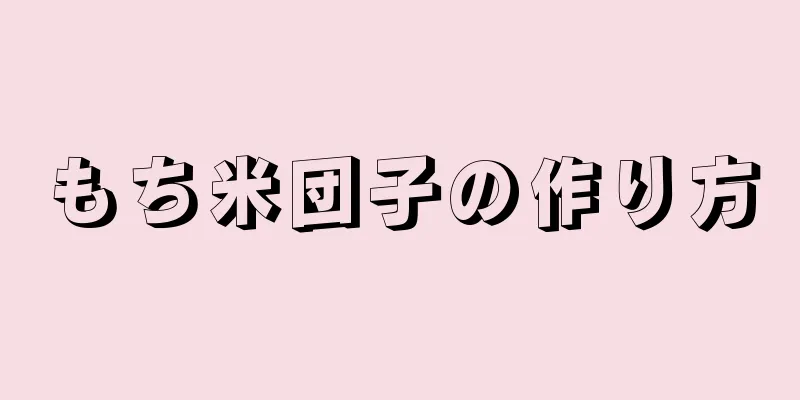 もち米団子の作り方